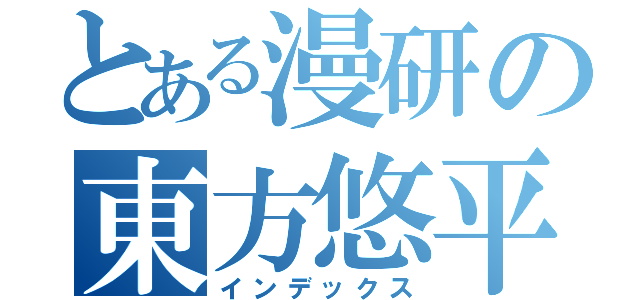 とある漫研の
東方悠平
インデックス